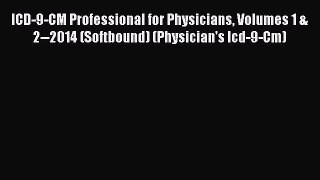 ICD-9-CM Professional for Physicians, Volumes 1 & 2—2014 (Softbound) (Physician's Icd-9-Cm)